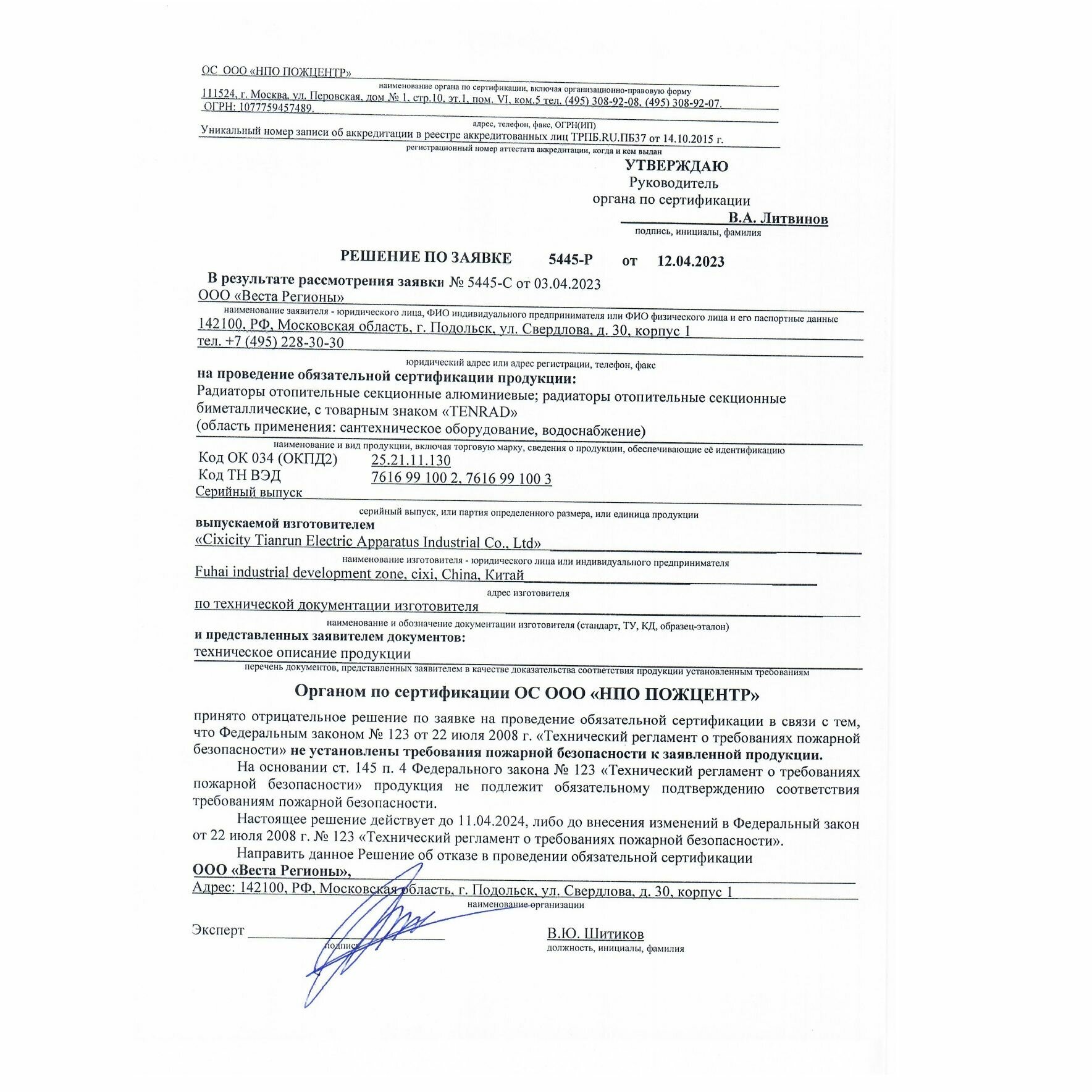 ОС ООО «НПО ПОЖЦЕНТР»
наименование органа по сертификации, включая организационно-правовую форму
111524, г. Москва, ул. Перовская, дом № 1, стр.10, эт.1, пом. VI, ком.5 тел. (495) 308-92-08, (495) 308-92-07.
ОГРН: 1077759457489.
адрес, телефон, факс, ОГРН(ИП)
Уникальный номер записи об аккредитации в реестре аккредитованных лиц ТРПБ.RU.ПБ37 от 14.10.2015 г.
регистрационный номер аттестата аккредитации, когда и кем выдан

УТВЕРЖДАЮ
Руководитель
органа по сертификации
В.А. Литвинов
подпись, инициалы, фамилия

РЕШЕНИЕ ПО ЗАЯВКЕ 5445-Р от 12.04.2023

В результате рассмотрения заявки № 5445-С от 03.04.2023
ООО «Веста Регионы»
наименование заявителя - юридического лица, ФИО индивидуального предпринимателя или ФИО физического лица и его паспортные данные
142100, РФ, Московская область, г. Подольск, ул. Свердлова, д. 30, корпус 1
тел. +7 (495) 228-30-30
юридический адрес или адрес регистрации, телефон, факс
на проведение обязательной сертификации продукции:
Радиаторы отопительные секционные алюминиевые; радиаторы отопительные секционные биметаллические, с товарным знаком «TENRAD»
(область применения: сантехническое оборудование, водоснабжение)
наименование и вид продукции, включая торговую марку, сведения о продукции, обеспечивающие её идентификацию
Код ОК 034 (ОКПД2) 25.21.11.130
Код ТН ВЭД 7616 99 100 2, 7616 99 100 3
Серийный выпуск
серийный выпуск, или партия определенного размера, или единица продукции
выпускаемой изготовителем
«Cixicity Tianrun Electric Apparatus Industrial Co., Ltd»
наименование изготовителя - юридического лица или индивидуального предпринимателя
Fuhai industrial development zone, cixi, China, Китай
адрес изготовителя
по технической документации изготовителя
наименование и обозначение документации изготовителя (стандарт, ТУ, КД, образец-эталон)
и представленных заявителем документов:
техническое описание продукции
перечень документов, представленных заявителем в качестве доказательства соответствия продукции установленным требованиям

Органом по сертификации ОС ООО «НПО ПОЖЦЕНТР»

принято отрицательное решение по заявке на проведение обязательной сертификации в связи с тем, что Федеральным законом № 123 от 22 июля 2008 г. «Технический регламент о требованиях пожарной безопасности» не установлены требования пожарной безопасности к заявленной продукции.
На основании ст. 145 п. 4 Федерального закона № 123 «Технический регламент о требованиях пожарной безопасности» продукция не подлежит обязательному подтверждению соответствия требованиям пожарной безопасности.
Настоящее решение действует до 11.04.2024, либо до внесения изменений в Федеральный закон от 22 июля 2008 г. № 123 «Технический регламент о требованиях пожарной безопасности».
Направить данное Решение об отказе в проведении обязательной сертификации
ООО «Веста Регионы»,
Адрес: 142100, РФ, Московская область, г. Подольск, ул. Свердлова, д. 30, корпус 1
наименование организации

Эксперт
подпись
В.Ю. Шитиков
должность, инициалы, фамилия